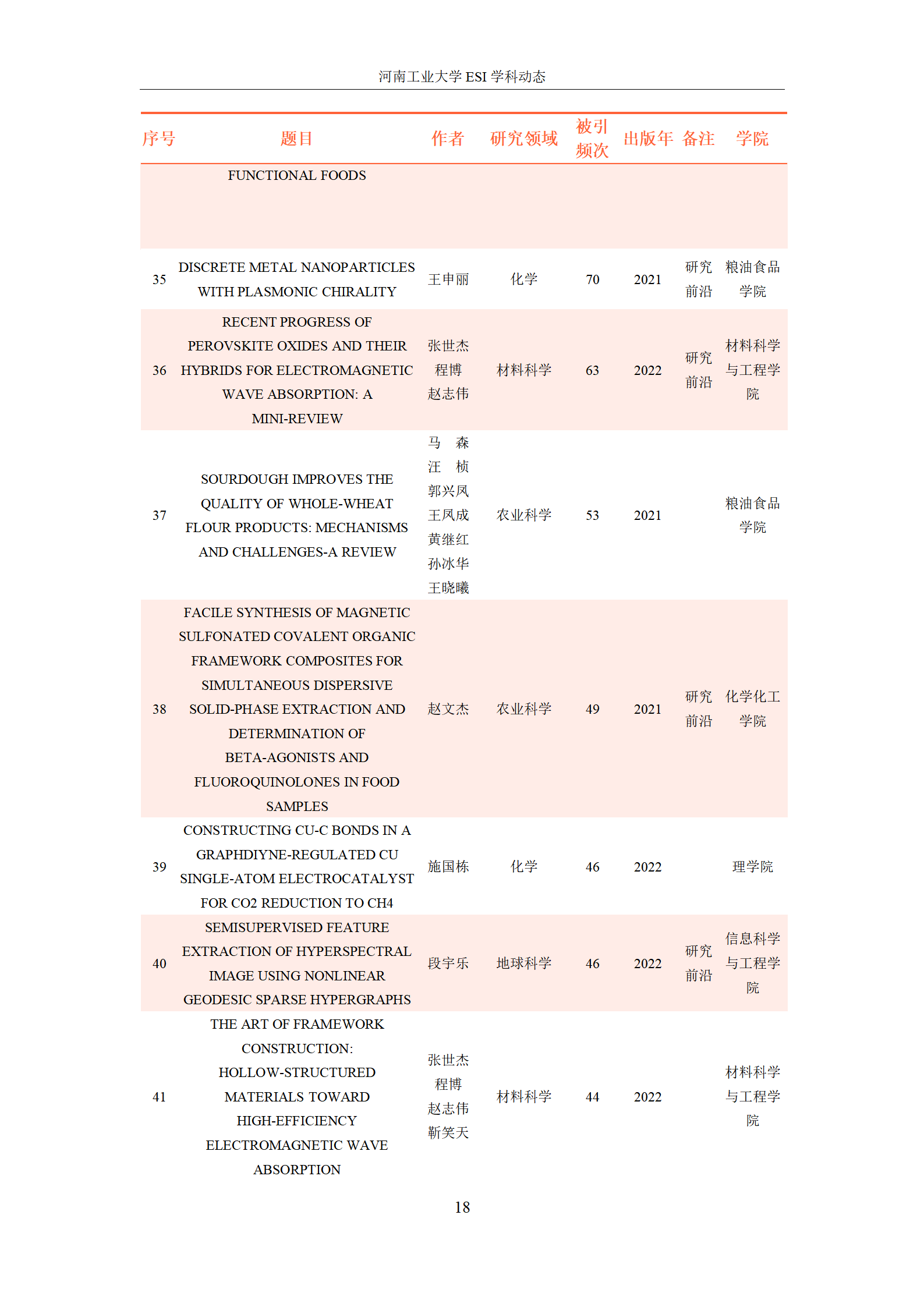 河南工业大学 ESI 学科动态

| 序号 | 题目 | 作者 | 研究领域 | 被引频次 | 出版年 | 备注 | 学院 |
|---|---|---|---|---|---|---|---|
| | FUNCTIONAL FOODS | | | | | | |
| 35 | DISCRETE METAL NANOPARTICLES WITH PLASMONIC CHIRALITY | 王申丽 | 化学 | 70 | 2021 | 研究前沿 | 粮油食品学院 |
| 36 | RECENT PROGRESS OF PEROVSKITE OXIDES AND THEIR HYBRIDS FOR ELECTROMAGNETIC WAVE ABSORPTION: A MINI-REVIEW | 张世杰 程博 赵志伟 | 材料科学 | 63 | 2022 | 研究前沿 | 材料科学与工程学院 |
| 37 | SOURDOUGH IMPROVES THE QUALITY OF WHOLE-WHEAT FLOUR PRODUCTS: MECHANISMS AND CHALLENGES-A REVIEW | 马 森 汪 桢 郭兴凤 王凤成 黄继红 孙冰华 王晓曦 | 农业科学 | 53 | 2021 | | 粮油食品学院 |
| 38 | FACILE SYNTHESIS OF MAGNETIC SULFONATED COVALENT ORGANIC FRAMEWORK COMPOSITES FOR SIMULTANEOUS DISPERSIVE SOLID-PHASE EXTRACTION AND DETERMINATION OF BETA-AGONISTS AND FLUOROQUINOLONES IN FOOD SAMPLES | 赵文杰 | 农业科学 | 49 | 2021 | 研究前沿 | 化学化工学院 |
| 39 | CONSTRUCTING CU-C BONDS IN A GRAPHDIYNE-REGULATED CU SINGLE-ATOM ELECTROCATALYST FOR CO2 REDUCTION TO CH4 | 施国栋 | 化学 | 46 | 2022 | | 理学院 |
| 40 | SEMISUPERVISED FEATURE EXTRACTION OF HYPERSPECTRAL IMAGE USING NONLINEAR GEODESIC SPARSE HYPERGRAPHS | 段宇乐 | 地球科学 | 46 | 2022 | 研究前沿 | 信息科学与工程学院 |
| 41 | THE ART OF FRAMEWORK CONSTRUCTION: HOLLOW-STRUCTURED MATERIALS TOWARD HIGH-EFFICIENCY ELECTROMAGNETIC WAVE ABSORPTION | 张世杰 程博 赵志伟 靳笑天 | 材料科学 | 44 | 2022 | | 材料科学与工程学院 |

18